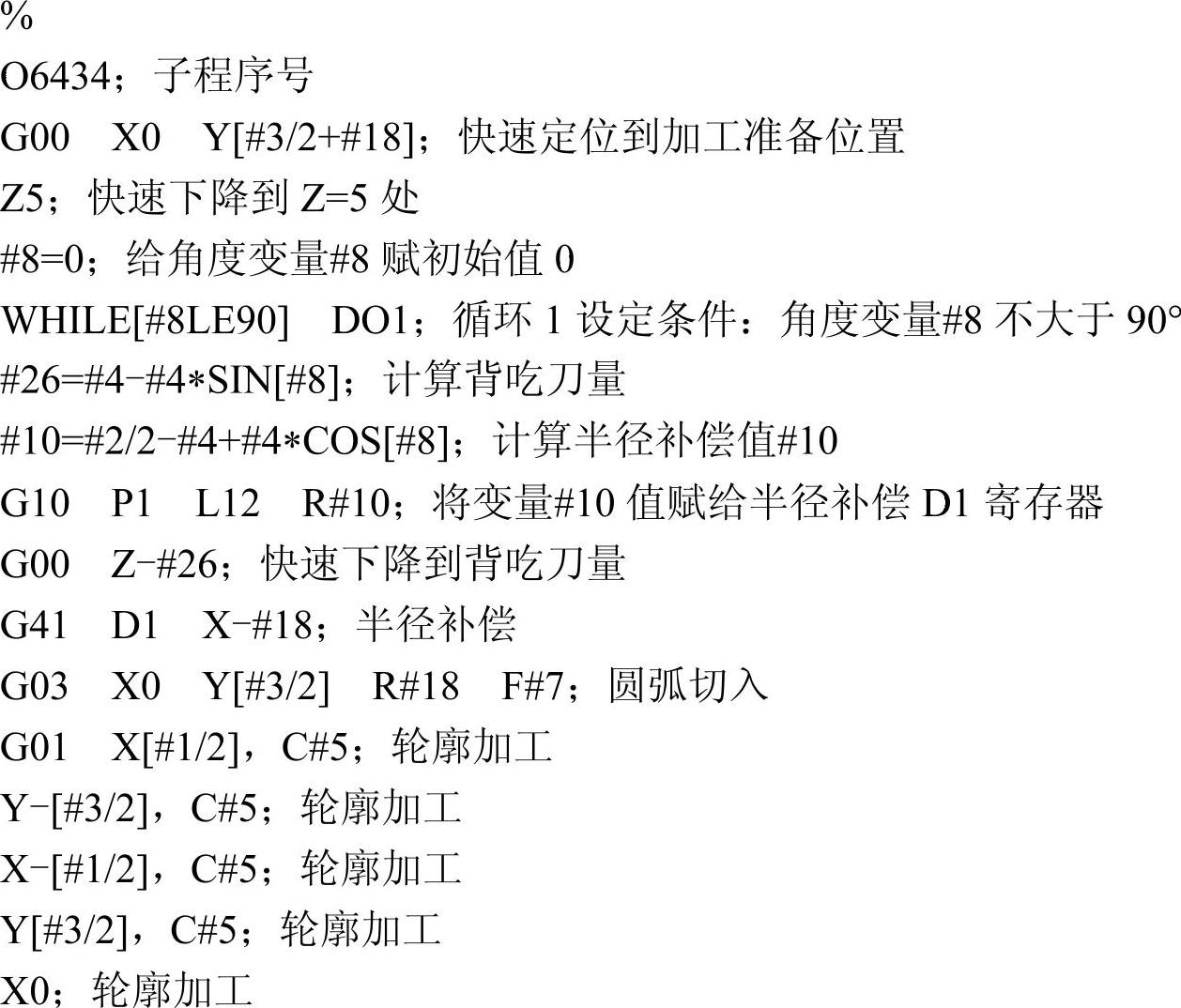 %
O6434；子程序号
G00 X0 Y[#3/2+#18]；快速定位到加工准备位置
Z5；快速下降到Z=5处
#8=0；给角度变量#8赋初始值0
WHILE[#8LE90] DO1；循环1设定条件：角度变量#8不大于90°
#26=#4-#4*SIN[#8]；计算背吃刀量
#10=#2/2-#4+#4*COS[#8]；计算半径补偿值#10
G10 P1 L12 R#10；将变量#10值赋给半径补偿D1寄存器
G00 Z-#26；快速下降到背吃刀量
G41 D1 X-#18；半径补偿
G03 X0 Y[#3/2] R#18 F#7；圆弧切入
G01 X[#1/2]，C#5；轮廓加工
Y-[#3/2]，C#5；轮廓加工
X-[#1/2]，C#5；轮廓加工
Y[#3/2]，C#5；轮廓加工
X0；轮廓加工